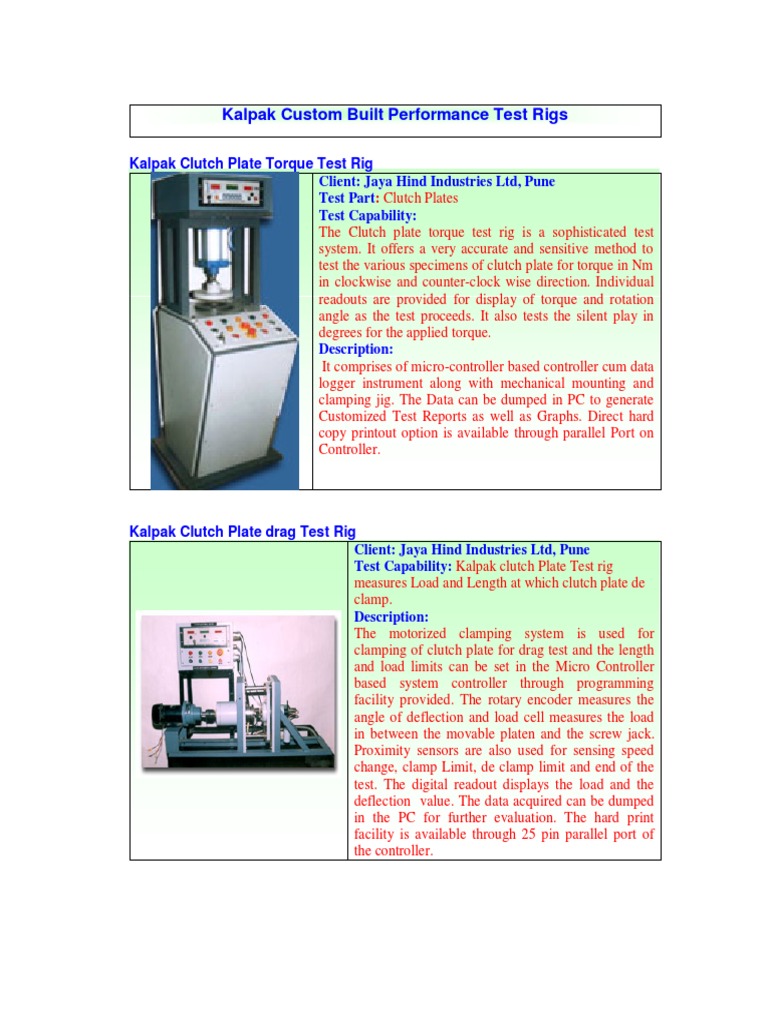 Kalpak Custom Built Performance Test Rigs

Kalpak Clutch Plate Torque Test Rig

Client: Jaya Hind Industries Ltd, Pune
Test Part: Clutch Plates
Test Capability:
The Clutch plate torque test rig is a sophisticated test system. It offers a very accurate and sensitive method to test the various specimens of clutch plate for torque in Nm in clockwise and counter-clock wise direction. Individual readouts are provided for display of torque and rotation angle as the test proceeds. It also tests the silent play in degrees for the applied torque.
Description:
It comprises of micro-controller based controller cum data logger instrument along with mechanical mounting and clamping jig. The Data can be dumped in PC to generate Customized Test Reports as well as Graphs. Direct hard copy printout option is available through parallel Port on Controller.

Kalpak Clutch Plate drag Test Rig

Client: Jaya Hind Industries Ltd, Pune
Test Capability: Kalpak clutch Plate Test rig measures Load and Length at which clutch plate de clamp.
Description:
The motorized clamping system is used for clamping of clutch plate for drag test and the length and load limits can be set in the Micro Controller based system controller through programming facility provided. The rotary encoder measures the angle of deflection and load cell measures the load in between the movable platen and the screw jack. Proximity sensors are also used for sensing speed change, clamp Limit, de clamp limit and end of the test. The digital readout displays the load and the deflection value. The data acquired can be dumped in the PC for further evaluation. The hard print facility is available through 25 pin parallel port of the controller.